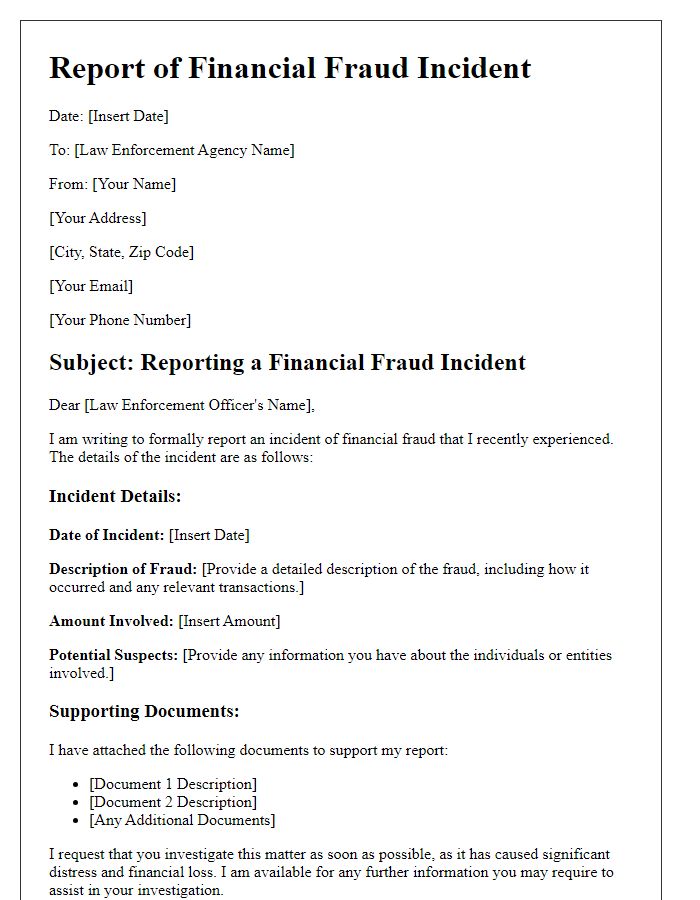 Report of Financial Fraud Incident

Date: [Insert Date]

To: [Law Enforcement Agency Name]

From: [Your Name]

[Your Address]

[City, State, Zip Code]

[Your Email]

[Your Phone Number]

Subject: Reporting a Financial Fraud Incident

Dear [Law Enforcement Officer's Name],

I am writing to formally report an incident of financial fraud that I recently experienced. The details of the incident are as follows:

Incident Details:

Date of Incident: [Insert Date]

Description of Fraud: [Provide a detailed description of the fraud, including how it occurred and any relevant transactions.]

Amount Involved: [Insert Amount]

Potential Suspects: [Provide any information you have about the individuals or entities involved.]

Supporting Documents:

I have attached the following documents to support my report:

- [Document 1 Description]
- [Document 2 Description]
- [Any Additional Documents]

I request that you investigate this matter as soon as possible, as it has caused significant distress and financial loss. I am available for any further information you may require to assist in your investigation.